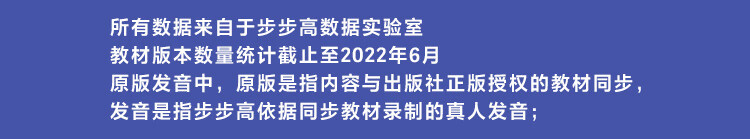 所有数据来自于步步高数据实验室
教材版本数量统计截止至2022年6月
原版发音中，原版是指内容与出版社正版授权的教材同步，
发音是指步步高依据同步教材录制的真人发音；